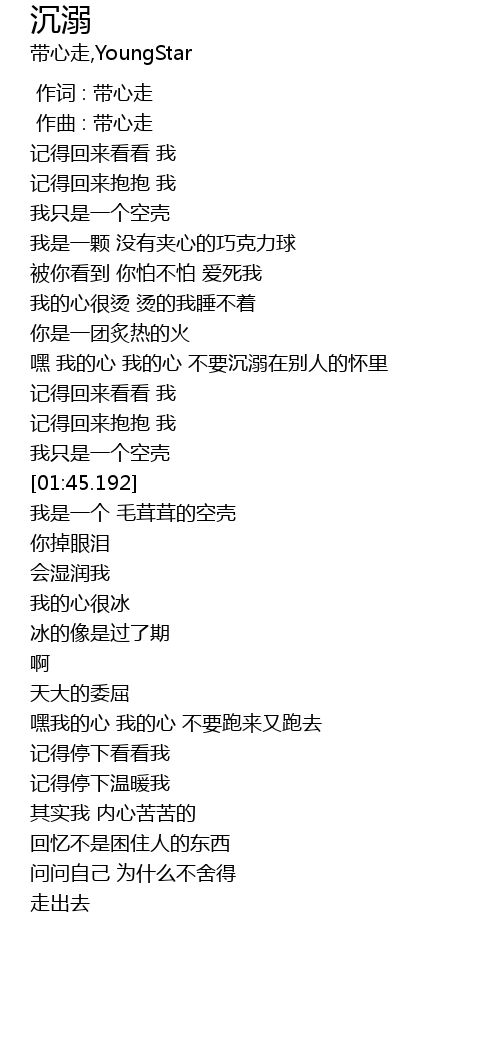 沉溺
带心走,YoungStar

作词 : 带心走
作曲 : 带心走
记得回来看看 我
记得回来抱抱 我
我只是一个空壳
我是一颗 没有夹心的巧克力球
被你看到 你怕不怕 爱死我
我的心很烫 烫的我睡不着
你是一团炙热的火
嘿 我的心 我的心 不要沉溺在别人的怀里
记得回来看看 我
记得回来抱抱 我
我只是一个空壳
[01:45.192]
我是一个 毛茸茸的空壳
你掉眼泪
会湿润我
我的心很冰
冰的像是过了期
啊
天大的委屈
嘿我的心 我的心 不要跑来又跑去
记得停下看看我
记得停下温暖我
其实我 内心苦苦的
回忆不是困住人的东西
问问自己 为什么不舍得
走出去